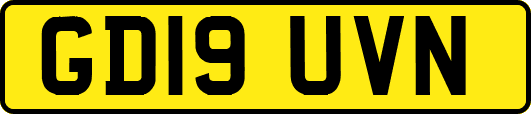 GD19 UVN